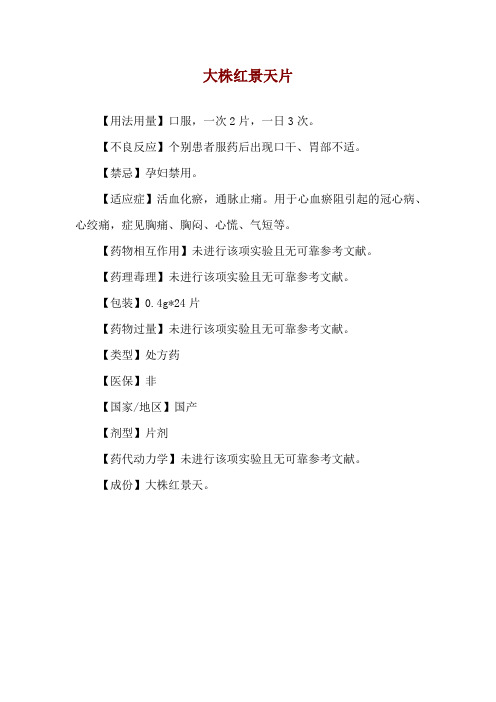 大株红景天片

【用法用量】口服，一次 2 片，一日 3 次。

【不良反应】个别患者服药后出现口干、胃部不适。

【禁忌】孕妇禁用。

【适应症】活血化瘀，通脉止痛。用于心血瘀阻引起的冠心病、心绞痛，症见胸痛、胸闷、心慌、气短等。

【药物相互作用】未进行该项实验且无可靠参考文献。

【药理毒理】未进行该项实验且无可靠参考文献。

【包装】0.4g*24 片

【药物过量】未进行该项实验且无可靠参考文献。

【类型】处方药

【医保】非

【国家/地区】国产

【剂型】片剂

【药代动力学】未进行该项实验且无可靠参考文献。

【成份】大株红景天。